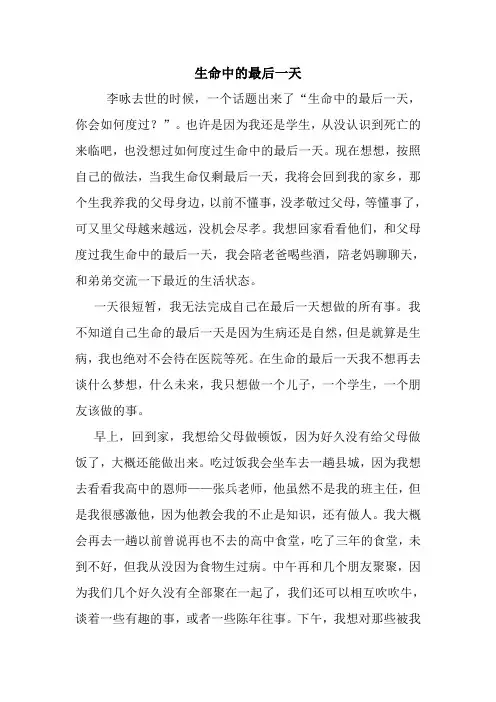 生命中的最后一天

李咏去世的时候，一个话题出来了“生命中的最后一天，你会如何度过？”。也许是因为我还是学生，从没认识到死亡的来临吧，也没想过如何度过生命中的最后一天。现在想想，按照自己的做法，当我生命仅剩最后一天，我将会回到我的家乡，那个生我养我的父母身边，以前不懂事，没孝敬过父母，等懂事了，可又里父母越来越远，没机会尽孝。我想回家看看他们，和父母度过我生命中的最后一天，我会陪老爸喝些酒，陪老妈聊聊天，和弟弟交流一下最近的生活状态。

一天很短暂，我无法完成自己在最后一天想做的所有事。我不知道自己生命的最后一天是因为生病还是自然，但是就算是生病，我也绝对不会待在医院等死。在生命的最后一天我不想再去谈什么梦想，什么未来，我只想做一个儿子，一个学生，一个朋友该做的事。

早上，回到家，我想给父母做顿饭，因为好久没有给父母做饭了，大概还能做出来。吃过饭我会坐车去一趟县城，因为我想去看看我高中的恩师——张兵老师，他虽然不是我的班主任，但是我很感激他，因为他教会我的不止是知识，还有做人。我大概会再去一趟以前曾说再也不去的高中食堂，吃了三年的食堂，未到不好，但我从没因为食物生过病。中午再和几个朋友聚聚，因为我们几个好久没有全部聚在一起了，我们还可以相互吹吹牛，谈着一些有趣的事，或者一些陈年往事。下午，我想对那些被我